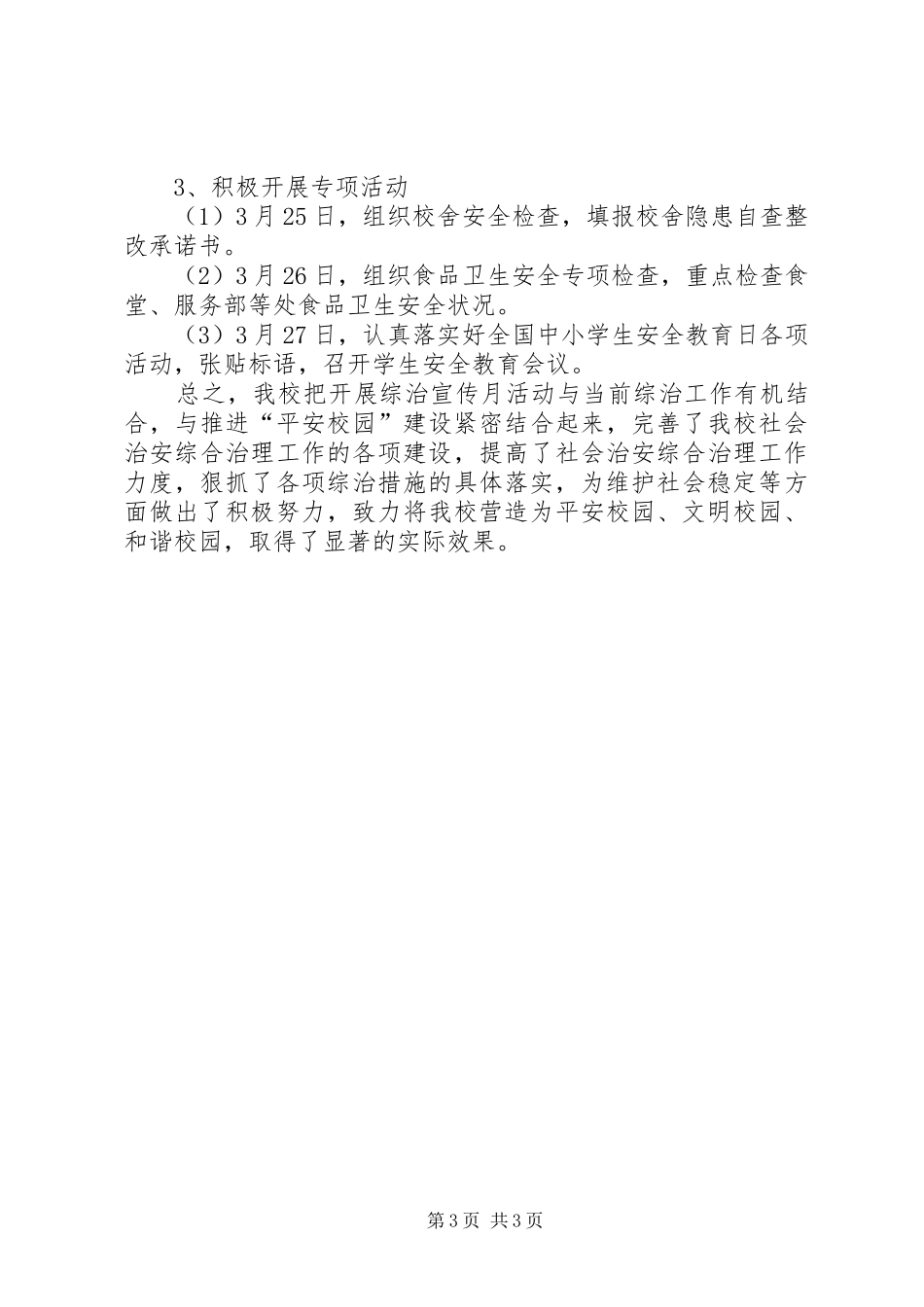 3、积极开展专项活动

（1）3月25日，组织校舍安全检查，填报校舍隐患自查整改承诺书。

（2）3月26日，组织食品卫生安全专项检查，重点检查食堂、服务部等处食品卫生安全状况。

（3）3月27日，认真落实好全国中小学生安全教育日各项活动，张贴标语，召开学生安全教育会议。

总之，我校把开展综治宣传月活动与当前综治工作有机结合，与推进“平安校园”建设紧密结合起来，完善了我校社会治安综合治理工作的各项建设，提高了社会治安综合治理工作力度，狠抓了各项综治措施的具体落实，为维护社会稳定等方面做出了积极努力，致力将我校营造为平安校园、文明校园、和谐校园，取得了显著的实际效果。

第3页 共3页